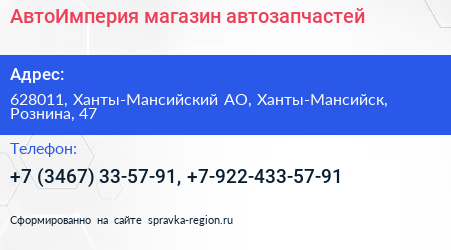 АвтоИмперия магазин автозапчастей

Адрес:

628011, Ханты-Мансийский АО, Ханты-Мансийск, Рознина, 47

Телефон:

+7 (3467) 33-57-91, +7-922-433-57-91

Сформированно на сайте spravka-region.ru